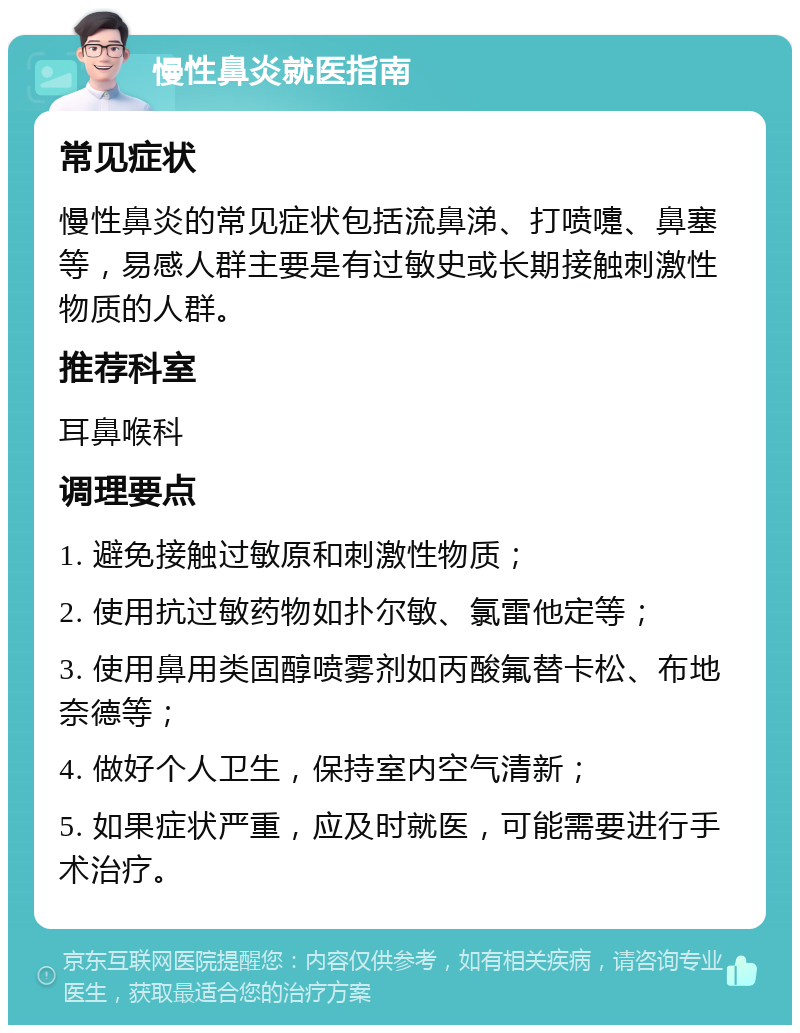 慢性鼻炎就医指南

常见症状

慢性鼻炎的常见症状包括流鼻涕、打喷嚏、鼻塞等，易感人群主要是有过敏史或长期接触刺激性物质的人群。

推荐科室

耳鼻喉科

调理要点

1. 避免接触过敏原和刺激性物质；

2. 使用抗过敏药物如扑尔敏、氯雷他定等；

3. 使用鼻用类固醇喷雾剂如丙酸氟替卡松、布地奈德等；

4. 做好个人卫生，保持室内空气清新；

5. 如果症状严重，应及时就医，可能需要进行手术治疗。

京东互联网医院提醒您：内容仅供参考，如有相关疾病，请咨询专业医生，获取最适合您的治疗方案